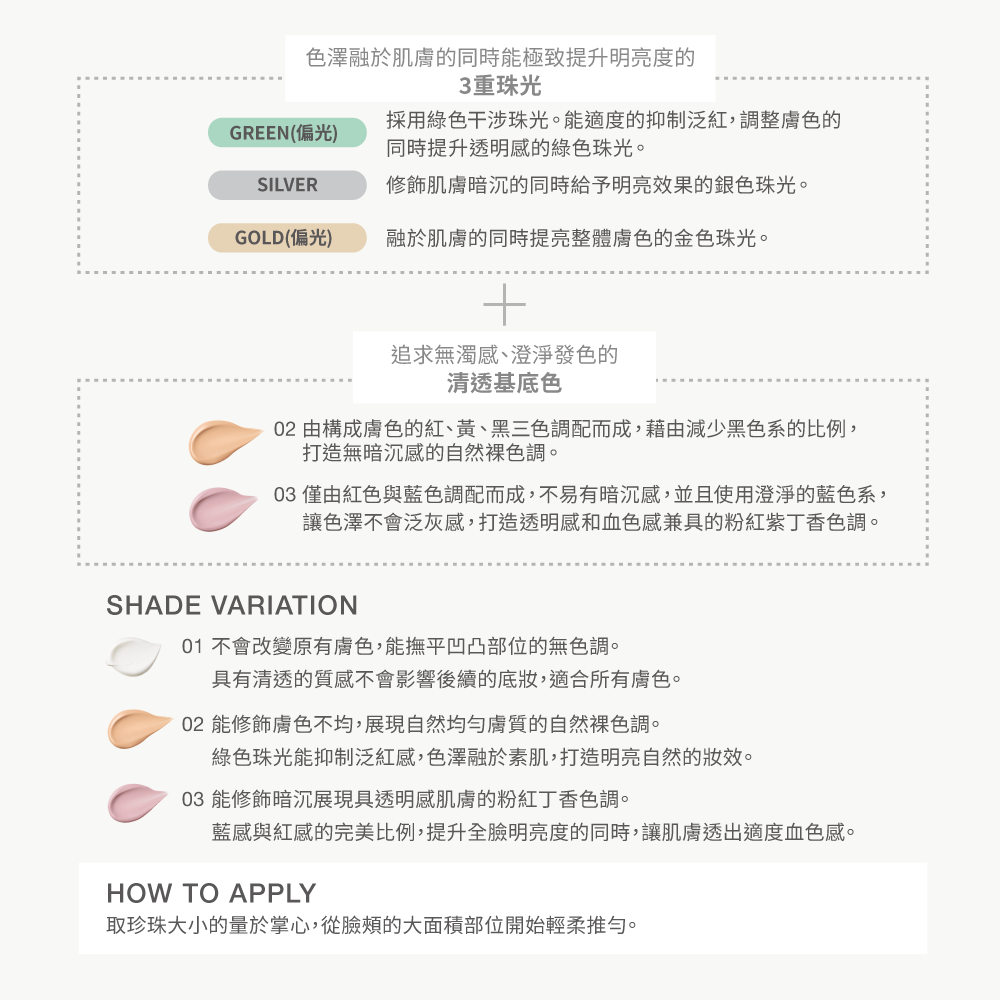 色澤融於肌膚的同時能極致提升明亮度的
3重珠光

GREEN(偏光)
採用綠色干涉珠光。能適度的抑制泛紅,調整膚色的同時提升透明感的綠色珠光。

SILVER
修飾肌膚暗沉的同時給予明亮效果的銀色珠光。

GOLD(偏光)
融於肌膚的同時提亮整體膚色的金色珠光。

追求無濁感、澄淨發色的
清透基底色

02 由構成膚色的紅、黃、黑三色調配而成,藉由減少黑色系的比例,打造無暗沉感的自然裸色調。

03 僅由紅色與藍色調配而成,不易有暗沉感,並且使用澄淨的藍色系,讓色澤不會泛灰感,打造透明感和血色感兼具的粉紅紫丁香色調。

SHADE VARIATION

01 不會改變原有膚色,能撫平凹凸部位的無色調。
具有清透的質感不會影響後續的底妝,適合所有膚色。

02 能修飾膚色不均,展現自然均勻膚質的自然裸色調。
綠色珠光能抑制泛紅感,色澤融於素肌,打造明亮自然的妝效。

03 能修飾暗沉展現具透明感肌膚的粉紅丁香色調。
藍感與紅感的完美比例,提升全臉明亮度的同時,讓肌膚透出適度血色感。

HOW TO APPLY
取珍珠大小的量於掌心,從臉頰的大面積部位開始輕柔推勻。